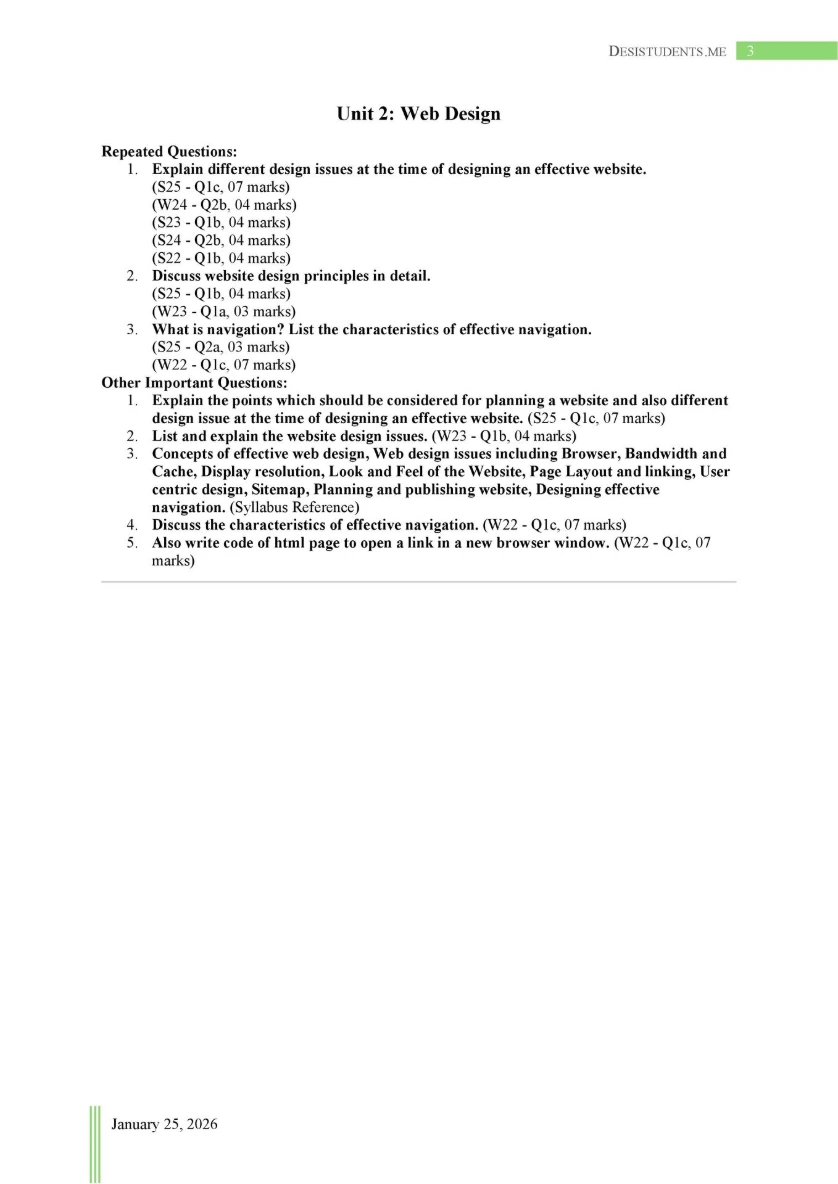 DESISTUDENTS.ME 3

Unit 2: Web Design

Repeated Questions:
1. Explain different design issues at the time of designing an effective website.
(S25 - Q1c, 07 marks)
(W24 - Q2b, 04 marks)
(S23 - Q1b, 04 marks)
(S24 - Q2b, 04 marks)
(S22 - Q1b, 04 marks)
2. Discuss website design principles in detail.
(S25 - Q1b, 04 marks)
(W23 - Q1a, 03 marks)
3. What is navigation? List the characteristics of effective navigation.
(S25 - Q2a, 03 marks)
(W22 - Q1c, 07 marks)
Other Important Questions:
1. Explain the points which should be considered for planning a website and also different design issue at the time of designing an effective website. (S25 - Q1c, 07 marks)
2. List and explain the website design issues. (W23 - Q1b, 04 marks)
3. Concepts of effective web design, Web design issues including Browser, Bandwidth and Cache, Display resolution, Look and Feel of the Website, Page Layout and linking, User centric design, Sitemap, Planning and publishing website, Designing effective navigation. (Syllabus Reference)
4. Discuss the characteristics of effective navigation. (W22 - Q1c, 07 marks)
5. Also write code of html page to open a link in a new browser window. (W22 - Q1c, 07 marks)

January 25, 2026